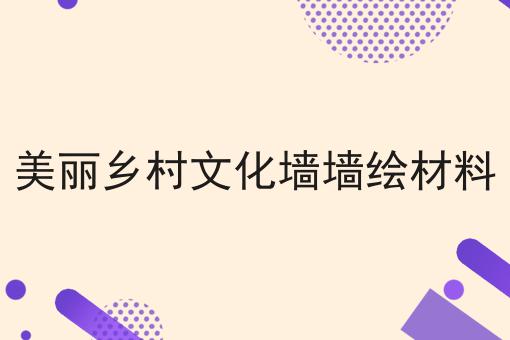 美丽乡村文化墙墙绘材料